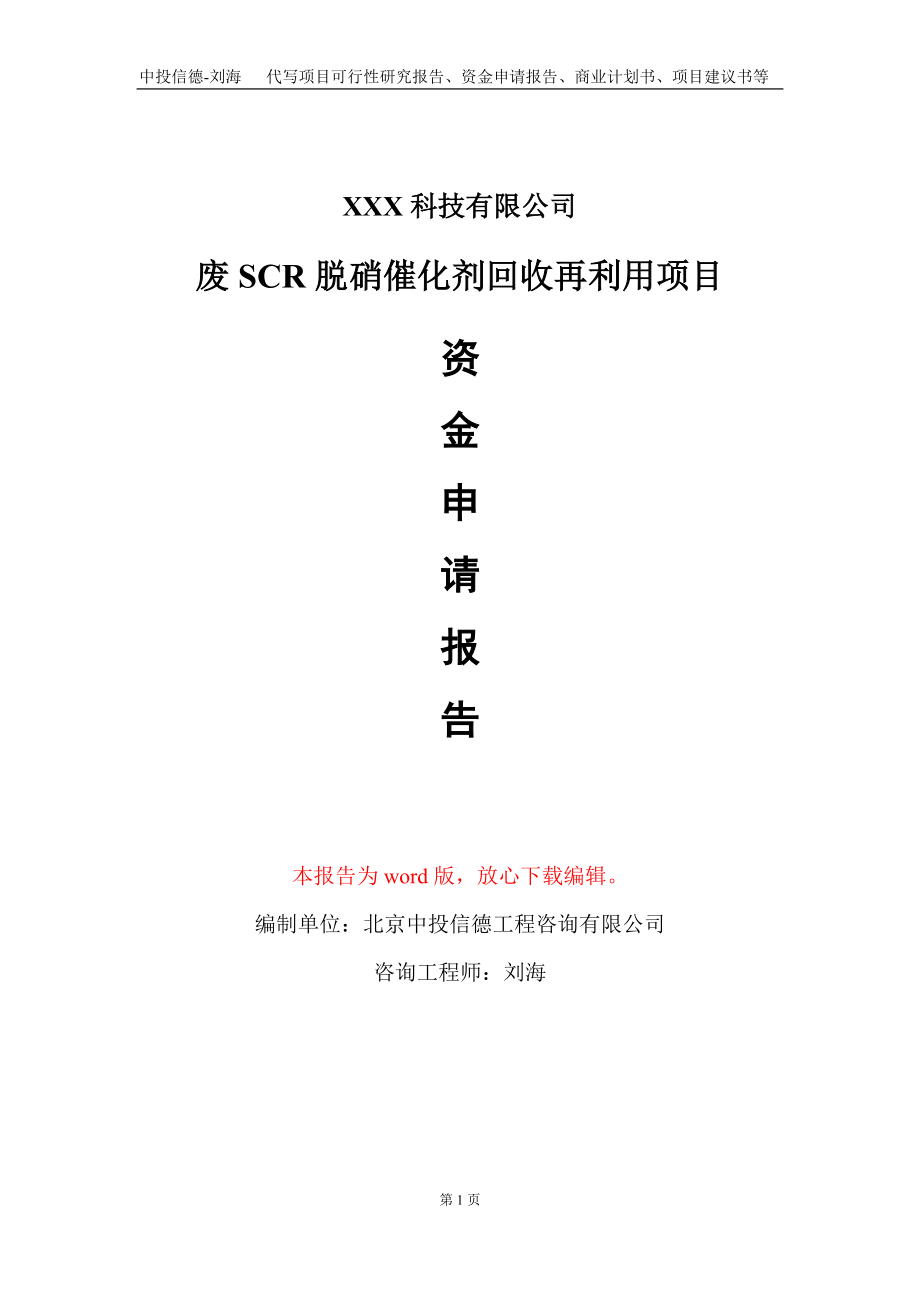 中投信德-刘海　代写项目可行性研究报告、资金申请报告、商业计划书、项目建议书等

XXX 科技有限公司

废 SCR 脱硝催化剂回收再利用项目

资
金
申
请
报
告

本报告为 word 版，放心下载编辑。

编制单位：北京中投信德工程咨询有限公司

咨询工程师：刘海

第 1 页